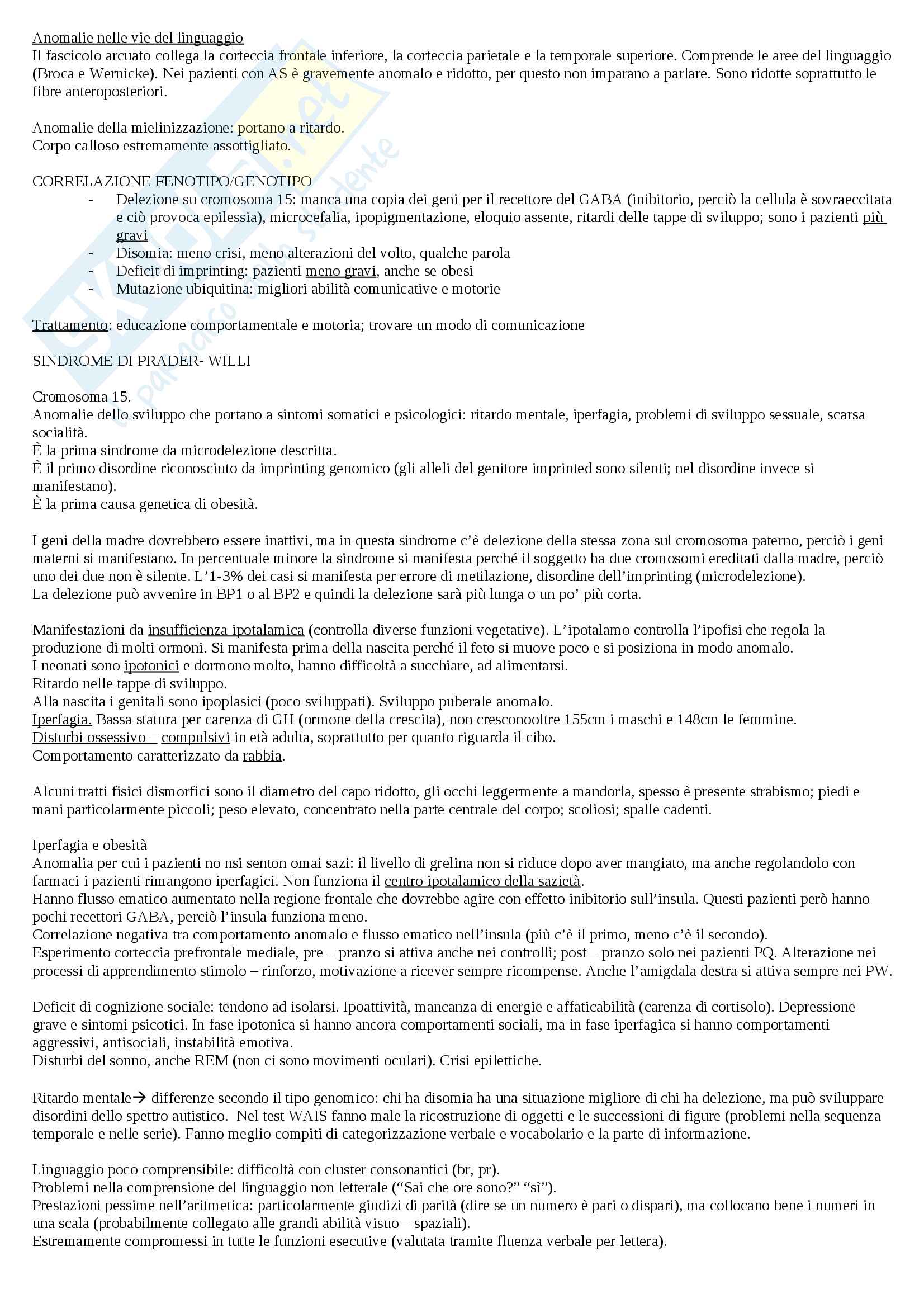 Anomalie nelle vie del linguaggio
Il fascicolo arcuato collega la corteccia frontale inferiore, la corteccia parietale e la temporale superiore. Comprende le aree del linguaggio (Broca e Wernicke). Nei pazienti con AS è gravemente anomalo e ridotto, per questo non imparano a parlare. Sono ridotte soprattutto le fibre anteroposteriori.

Anomalie della mielinizzazione: portano a ritardo.
Corpo calloso estremamente assottigliato.

CORRELAZIONE FENOTIPO/GENOTIPO
- Delezione su cromosoma 15: manca una copia dei geni per il recettore del GABA (inibitorio, perciò la cellula è sovraeccitata e ciò provoca epilessia), microcefalia, ipopigmentazione, eloquio assente, ritardi delle tappe di sviluppo; sono i pazienti più gravi
- Disomia: meno crisi, meno alterazioni del volto, qualche parola
- Deficit di imprinting: pazienti meno gravi, anche se obesi
- Mutazione ubiquitina: migliori abilità comunicative e motorie

Trattamento: educazione comportamentale e motoria; trovare un modo di comunicazione

SINDROME DI PRADER- WILLI

Cromosoma 15.
Anomalie dello sviluppo che portano a sintomi somatici e psicologici: ritardo mentale, iperfagia, problemi di sviluppo sessuale, scarsa socialità.
È la prima sindrome da microdelezione descritta.
È il primo disordine riconosciuto da imprinting genomico (gli alleli del genitore imprinted sono silenti; nel disordine invece si manifestano).
È la prima causa genetica di obesità.

I geni della madre dovrebbero essere inattivi, ma in questa sindrome c'è delezione della stessa zona sul cromosoma paterno, perciò i geni materni si manifestano. In percentuale minore la sindrome si manifesta perché il soggetto ha due cromosomi ereditati dalla madre, perciò uno dei due non è silente. L'1-3% dei casi si manifesta per errore di metilazione, disordine dell'imprinting (microdelezione).
La delezione può avvenire in BP1 o al BP2 e quindi la delezione sarà più lunga o un po' più corta.

Manifestazioni da insufficienza ipotalamica (controlla diverse funzioni vegetative). L'ipotalamo controlla l'ipofisi che regola la produzione di molti ormoni. Si manifesta prima della nascita perché il feto si muove poco e si posiziona in modo anomalo.
I neonati sono ipotonici e dormono molto, hanno difficoltà a succhiare, ad alimentarsi.
Ritardo nelle tappe di sviluppo.
Alla nascita i genitali sono ipoplasici (poco sviluppati). Sviluppo puberale anomalo.
Iperfagia. Bassa statura per carenza di GH (ormone della crescita), non cresconooltre 155cm i maschi e 148cm le femmine.
Disturbi ossessivo – compulsivi in età adulta, soprattutto per quanto riguarda il cibo.
Comportamento caratterizzato da rabbia.

Alcuni tratti fisici dismorfici sono il diametro del capo ridotto, gli occhi leggermente a mandorla, spesso è presente strabismo; piedi e mani particolarmente piccoli; peso elevato, concentrato nella parte centrale del corpo; scoliosi; spalle cadenti.

Iperfagia e obesità
Anomalia per cui i pazienti no nsi senton omai sazi: il livello di grelina non si riduce dopo aver mangiato, ma anche regolandolo con farmaci i pazienti rimangono iperfagici. Non funziona il centro ipotalamico della sazietà.
Hanno flusso ematico aumentato nella regione frontale che dovrebbe agire con effetto inibitorio sull'insula. Questi pazienti però hanno pochi recettori GABA, perciò l'insula funziona meno.
Correlazione negativa tra comportamento anomalo e flusso ematico nell'insula (più c'è il primo, meno c'è il secondo).
Esperimento corteccia prefrontale mediale, pre – pranzo si attiva anche nei controlli; post – pranzo solo nei pazienti PQ. Alterazione nei processi di apprendimento stimolo – rinforzo, motivazione a ricever sempre ricompense. Anche l'amigdala destra si attiva sempre nei PW.

Deficit di cognizione sociale: tendono ad isolarsi. Ipoattività, mancanza di energie e affaticabilità (carenza di cortisolo). Depressione grave e sintomi psicotici. In fase ipotonica si hanno ancora comportamenti sociali, ma in fase iperfagica si hanno comportamenti aggressivi, antisociali, instabilità emotiva.
Disturbi del sonno, anche REM (non ci sono movimenti oculari). Crisi epilettiche.

Ritardo mentale→ differenze secondo il tipo genomico: chi ha disomia ha una situazione migliore di chi ha delezione, ma può sviluppare disordini dello spettro autistico. Nel test WAIS fanno male la ricostruzione di oggetti e le successioni di figure (problemi nella sequenza temporale e nelle serie). Fanno meglio compiti di categorizzazione verbale e vocabolario e la parte di informazione.

Linguaggio poco comprensibile: difficoltà con cluster consonantici (br, pr).
Problemi nella comprensione del linguaggio non letterale ("Sai che ore sono?" "sì").
Prestazioni pessime nell'aritmetica: particolarmente giudizi di parità (dire se un numero è pari o dispari), ma collocano bene i numeri in una scala (probabilmente collegato alle grandi abilità visuo – spaziali).
Estremamente compromessi in tutte le funzioni esecutive (valutata tramite fluenza verbale per lettera).